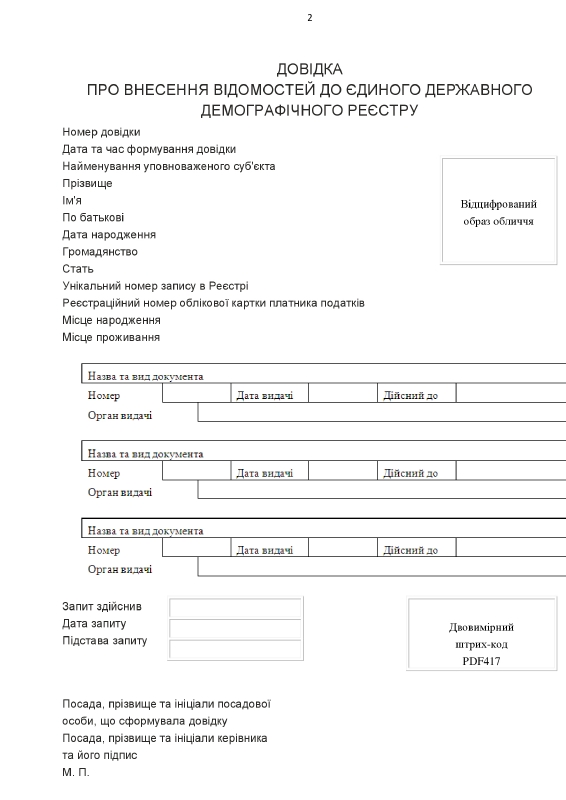 2

ДОВІДКА
ПРО ВНЕСЕННЯ ВІДОМОСТЕЙ ДО ЄДИНОГО ДЕРЖАВНОГО ДЕМОГРАФІЧНОГО РЕЄСТРУ

Номер довідки
Дата та час формування довідки
Найменування уповноваженого суб'єкта
Прізвище
Ім'я
По батькові
Дата народження
Громадянство
Стать
Унікальний номер запису в Реєстрі
Реєстраційний номер облікової картки платника податків
Місце народження
Місце проживання

Відцифрований образ обличчя

Назва та вид документа
Номер
Дата видачі
Дійсний до
Орган видачі

Назва та вид документа
Номер
Дата видачі
Дійсний до
Орган видачі

Назва та вид документа
Номер
Дата видачі
Дійсний до
Орган видачі

Запит здійснив
Дата запиту
Підстава запиту

Двовимірний штрих-код PDF417

Посада, прізвище та ініціали посадової особи, що сформувала довідку
Посада, прізвище та ініціали керівника та його підпис
М. П.